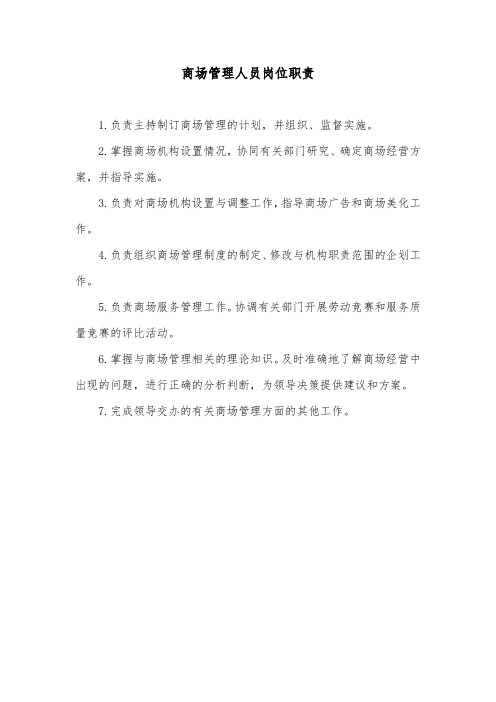 商场管理人员岗位职责

1.负责主持制订商场管理的计划，并组织、监督实施。

2.掌握商场机构设置情况，协同有关部门研究、确定商场经营方案，并指导实施。

3.负责对商场机构设置与调整工作，指导商场广告和商场美化工作。

4.负责组织商场管理制度的制定、修改与机构职责范围的企划工作。

5.负责商场服务管理工作。协调有关部门开展劳动竞赛和服务质量竞赛的评比活动。

6.掌握与商场管理相关的理论知识。及时准确地了解商场经营中出现的问题，进行正确的分析判断，为领导决策提供建议和方案。

7.完成领导交办的有关商场管理方面的其他工作。